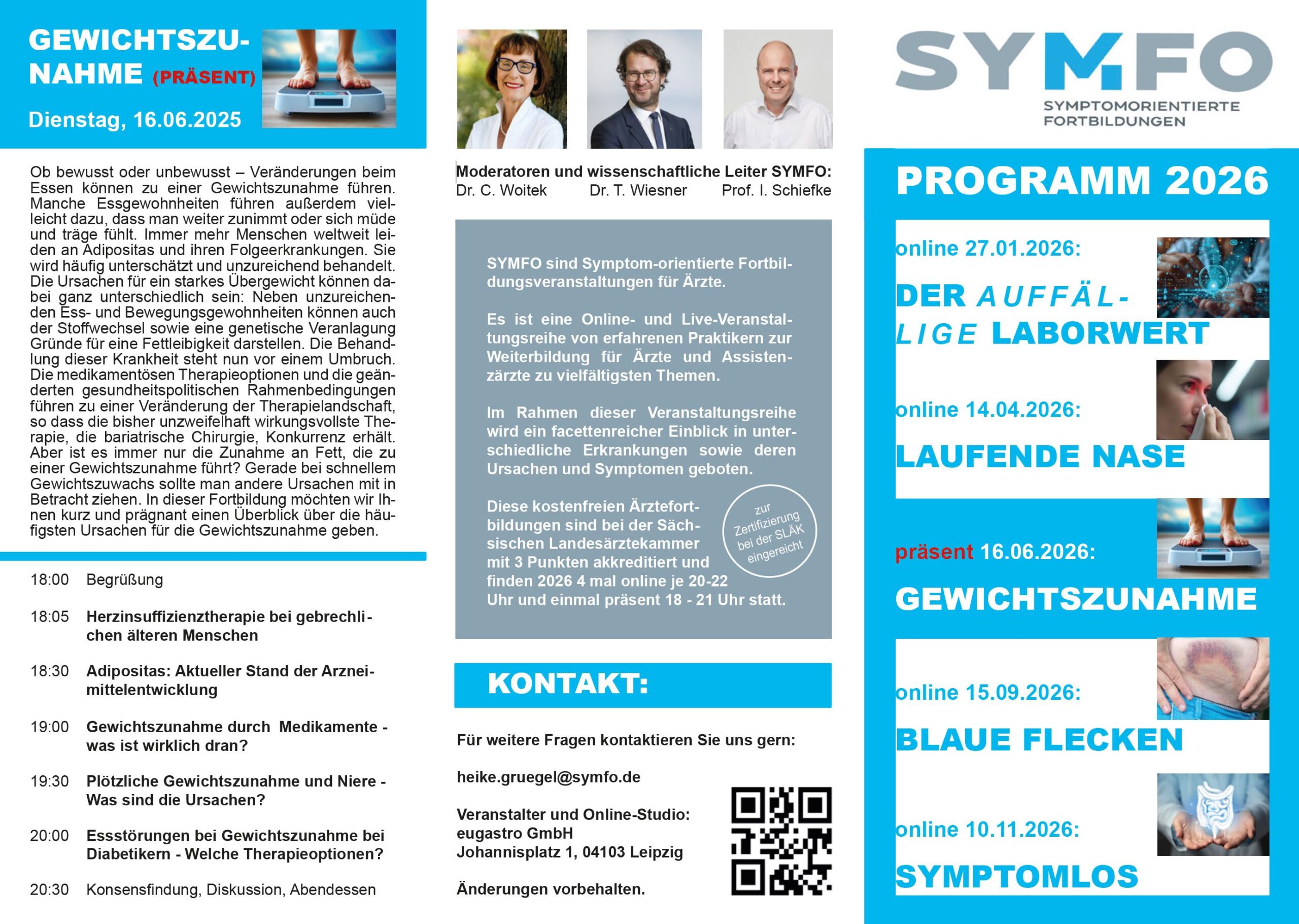 GEWICHTSZUNAHME (PRÄSENT)

Dienstag, 16.06.2025

Ob bewusst oder unbewusst – Veränderungen beim Essen können zu einer Gewichtszunahme führen. Manche Essgewohnheiten führen außerdem vielleicht dazu, dass man weiter zunimmt oder sich müde und träge fühlt. Immer mehr Menschen weltweit leiden an Adipositas und ihren Folgeerkrankungen. Sie wird häufig unterschätzt und unzureichend behandelt. Die Ursachen für ein starkes Übergewicht können dabei ganz unterschiedlich sein: Neben unzureichenden Ess- und Bewegungsgewohnheiten können auch der Stoffwechsel sowie eine genetische Veranlagung Gründe für eine Fettleibigkeit darstellen. Die Behandlung dieser Krankheit steht nun vor einem Umbruch. Die medikamentösen Therapieoptionen und die geänderten gesundheitspolitischen Rahmenbedingungen führen zu einer Veränderung der Therapielandschaft, so dass die bisher unzweifelhaft wirkungsvollste Therapie, die bariatrische Chirurgie, Konkurrenz erhält. Aber ist es immer nur die Zunahme an Fett, die zu einer Gewichtszunahme führt? Gerade bei schnellem Gewichtszuwachs sollte man andere Ursachen mit in Betracht ziehen. In dieser Fortbildung möchten wir Ihnen kurz und prägnant einen Überblick über die häufigsten Ursachen für die Gewichtszunahme geben.

18:00 Begrüßung

18:05 Herzinsuffizienztherapie bei gebrechlichen älteren Menschen

18:30 Adipositas: Aktueller Stand der Arzneimittelentwicklung

19:00 Gewichtszunahme durch Medikamente - was ist wirklich dran?

19:30 Plötzliche Gewichtszunahme und Niere - Was sind die Ursachen?

20:00 Essstörungen bei Gewichtszunahme bei Diabetikern - Welche Therapieoptionen?

20:30 Konsensfindung, Diskussion, Abendessen

Moderatoren und wissenschaftliche Leiter SYMFO:
Dr. C. Woitek Dr. T. Wiesner Prof. I. Schiefke

SYMFO sind Symptom-orientierte Fortbildungsveranstaltungen für Ärzte.

Es ist eine Online- und Live-Veranstaltungsreihe von erfahrenen Praktikern zur Weiterbildung für Ärzte und Assistenzärzte zu vielfältigsten Themen.

Im Rahmen dieser Veranstaltungsreihe wird ein facettenreicher Einblick in unterschiedliche Erkrankungen sowie deren Ursachen und Symptomen geboten.

Diese kostenfreien Ärztefortbildungen sind bei der Sächsischen Landesärztekammer mit 3 Punkten akkreditiert und finden 2026 4 mal online je 20-22 Uhr und einmal präsent 18 - 21 Uhr statt.

zur Zertifizierung bei der SLÄK eingereicht

KONTAKT:

Für weitere Fragen kontaktieren Sie uns gern:

heike.gruegel@symfo.de

Veranstalter und Online-Studio:
eugastro GmbH
Johannisplatz 1, 04103 Leipzig

Änderungen vorbehalten.

SYMFO
SYMPTOMORIENTIERTE FORTBILDUNGEN

PROGRAMM 2026

online 27.01.2026:
DER AUFFÄLLIGE LABORWERT

online 14.04.2026:
LAUFENDE NASE

präsent 16.06.2026:
GEWICHTSZUNAHME

online 15.09.2026:
BLAUE FLECKEN

online 10.11.2026:
SYMPTOMLOS